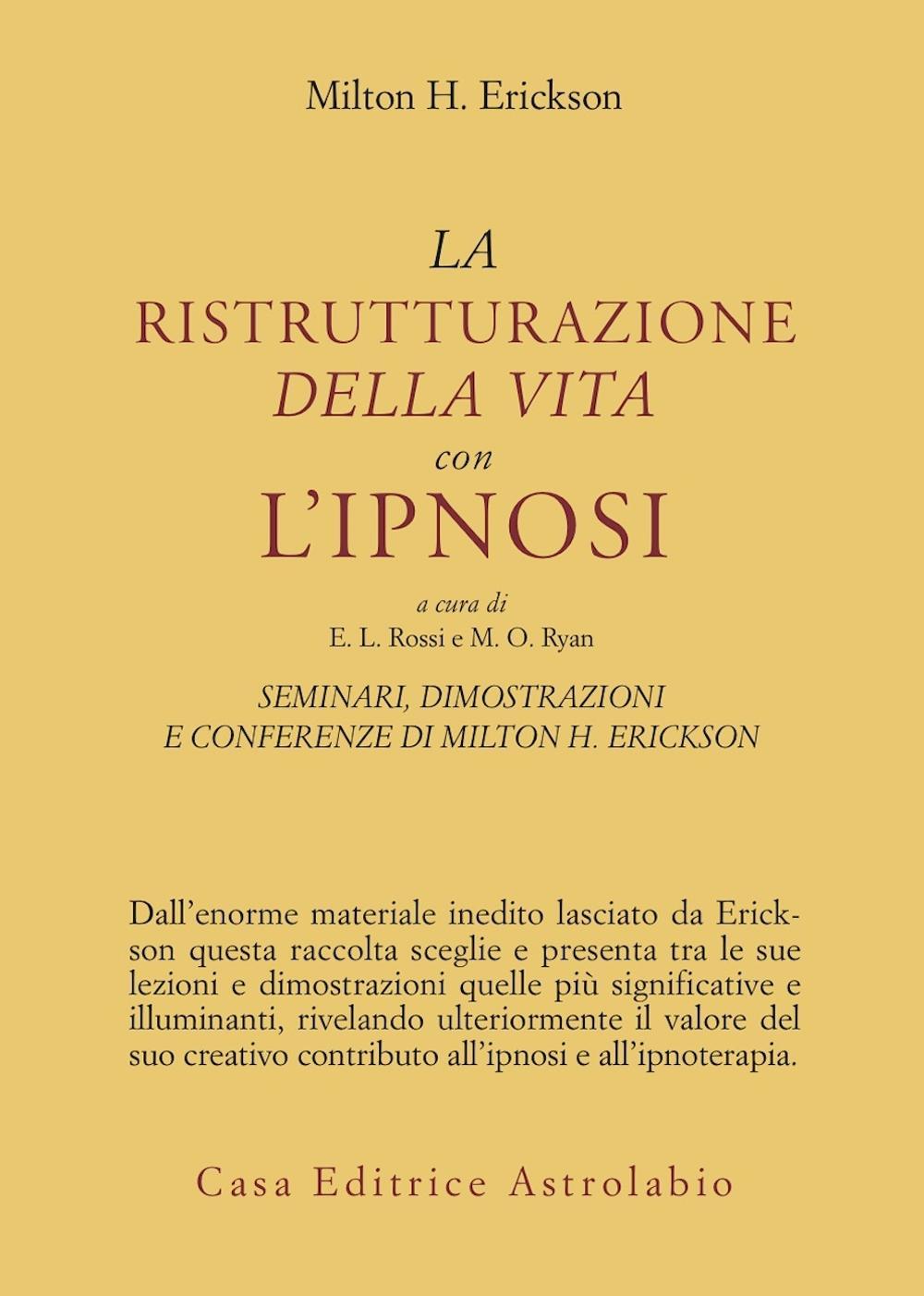 Milton H. Erickson

LA
RISTRUTTURAZIONE
DELLA VITA
con
L'IPNOSI

a cura di
E. L. Rossi e M. O. Ryan

SEMINARI, DIMOSTRAZIONI
E CONFERENZE DI MILTON H. ERICKSON

Dall'enorme materiale inedito lasciato da Erickson questa raccolta sceglie e presenta tra le sue lezioni e dimostrazioni quelle più significative e illuminanti, rivelando ulteriormente il valore del suo creativo contributo all'ipnosi e all'ipnoterapia.

Casa Editrice Astrolabio